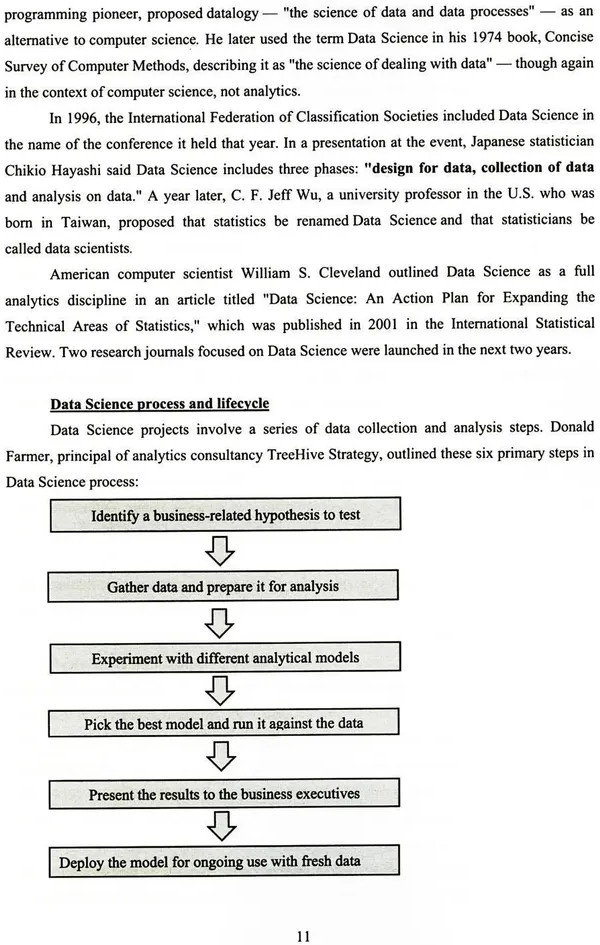 programming pioneer, proposed datalogy — "the science of data and data processes" — as an alternative to computer science. He later used the term Data Science in his 1974 book, Concise Survey of Computer Methods, describing it as "the science of dealing with data" — though again in the context of computer science, not analytics.

In 1996, the International Federation of Classification Societies included Data Science in the name of the conference it held that year. In a presentation at the event, Japanese statistician Chikio Hayashi said Data Science includes three phases: "design for data, collection of data and analysis on data." A year later, C. F. Jeff Wu, a university professor in the U.S. who was born in Taiwan, proposed that statistics be renamed Data Science and that statisticians be called data scientists.

American computer scientist William S. Cleveland outlined Data Science as a full analytics discipline in an article titled "Data Science: An Action Plan for Expanding the Technical Areas of Statistics," which was published in 2001 in the International Statistical Review. Two research journals focused on Data Science were launched in the next two years.

Data Science process and lifecycle

Data Science projects involve a series of data collection and analysis steps. Donald Farmer, principal of analytics consultancy TreeHive Strategy, outlined these six primary steps in Data Science process:

Identify a business-related hypothesis to test

Gather data and prepare it for analysis

Experiment with different analytical models

Pick the best model and run it against the data

Present the results to the business executives

Deploy the model for ongoing use with fresh data

11